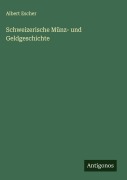 Albert Escher

Schweizerische Münz- und Geldgeschichte

Antigonos